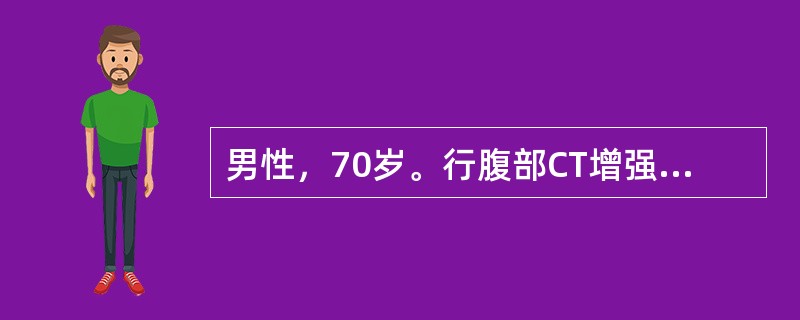 男性，70岁。行腹部CT增强...